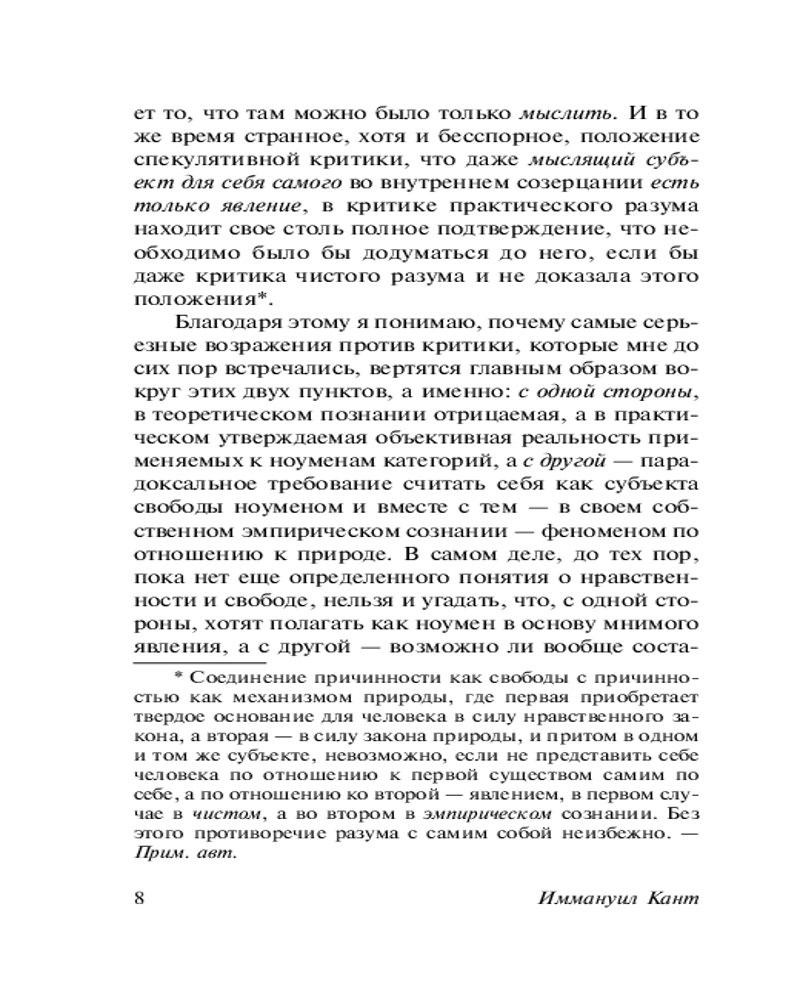 ет то, что там можно было только мыслить. И в то же время странное, хотя и бесспорное, положение спекулятивной критики, что даже мыслящий субъект для себя самого во внутреннем созерцании есть только явление, в критике практического разума находит свое столь полное подтверждение, что необходимо было бы додуматься до него, если бы даже критика чистого разума и не доказала этого положения*.

Благодаря этому я понимаю, почему самые серьезные возражения против критики, которые мне до сих пор встречались, вертятся главным образом вокруг этих двух пунктов, а именно: с одной стороны, в теоретическом познании отрицаемая, а в практическом утверждаемая объективная реальность применяемых к ноуменам категорий, а с другой — парадоксальное требование считать себя как субъекта свободы ноуменом и вместе с тем — в своем собственном эмпирическом сознании — феноменом по отношению к природе. В самом деле, до тех пор, пока нет еще определенного понятия о нравственности и свободе, нельзя и угадать, что, с одной стороны, хотят полагать как ноумен в основу мнимого явления, а с другой — возможно ли вообще соста-

* Соединение причинности как свободы с причинностью как механизмом природы, где первая приобретает твердое основание для человека в силу нравственного закона, а вторая — в силу закона природы, и притом в одном и том же субъекте, невозможно, если не представить себе человека по отношению к первой существом самим по себе, а по отношению ко второй — явлением, в первом случае в чистом, а во втором в эмпирическом сознании. Без этого противоречие разума с самим собой неизбежно. — Прим. авт.

8 Иммануил Кант